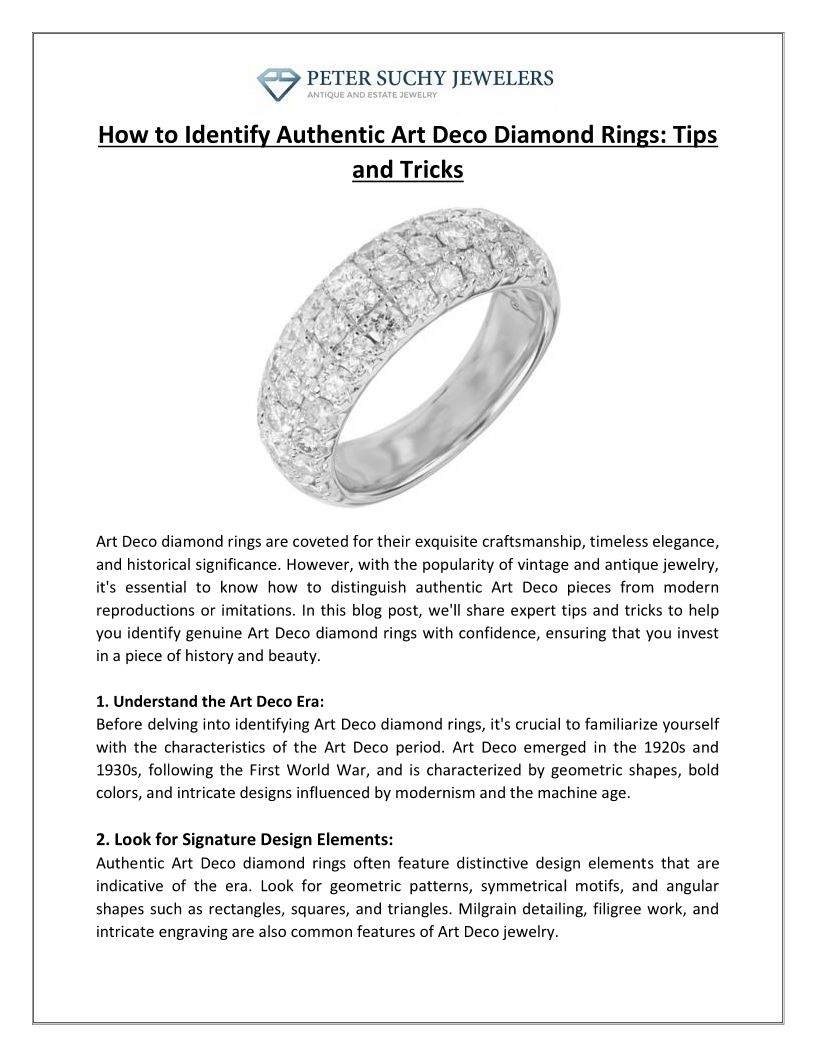 PETER SUCHY JEWELERS
ANTIQUE AND ESTATE JEWELRY

How to Identify Authentic Art Deco Diamond Rings: Tips and Tricks

Art Deco diamond rings are coveted for their exquisite craftsmanship, timeless elegance, and historical significance. However, with the popularity of vintage and antique jewelry, it's essential to know how to distinguish authentic Art Deco pieces from modern reproductions or imitations. In this blog post, we'll share expert tips and tricks to help you identify genuine Art Deco diamond rings with confidence, ensuring that you invest in a piece of history and beauty.

1. Understand the Art Deco Era:
Before delving into identifying Art Deco diamond rings, it's crucial to familiarize yourself with the characteristics of the Art Deco period. Art Deco emerged in the 1920s and 1930s, following the First World War, and is characterized by geometric shapes, bold colors, and intricate designs influenced by modernism and the machine age.

2. Look for Signature Design Elements:
Authentic Art Deco diamond rings often feature distinctive design elements that are indicative of the era. Look for geometric patterns, symmetrical motifs, and angular shapes such as rectangles, squares, and triangles. Milgrain detailing, filigree work, and intricate engraving are also common features of Art Deco jewelry.